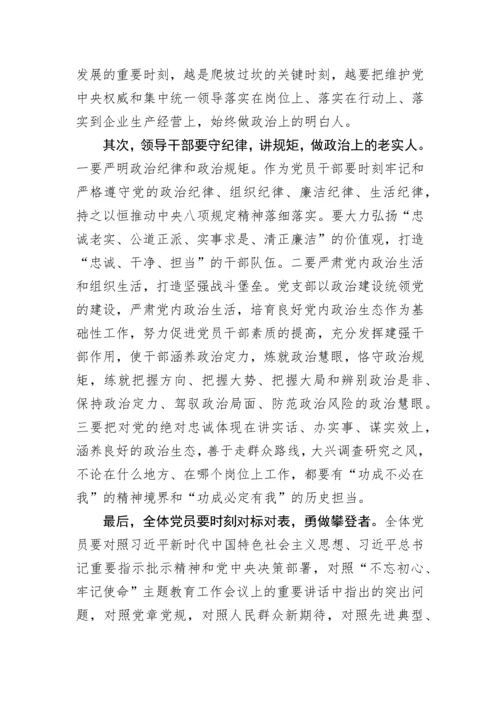 发展的重要时刻，越是爬坡过坎的关键时刻，越要把维护党中央权威和集中统一领导落实在岗位上、落实在行动上、落实到企业生产经营上，始终做政治上的明白人。

其次，领导干部要守纪律，讲规矩，做政治上的老实人。一要严明政治纪律和政治规矩。作为党员干部要时刻牢记和严格遵守党的政治纪律、组织纪律、廉洁纪律、生活纪律，持之以恒推动中央八项规定精神落细落实。要大力弘扬“忠诚老实、公道正派、实事求是、清正廉洁”的价值观，打造“忠诚、干净、担当”的干部队伍。二要严肃党内政治生活和组织生活，打造坚强战斗堡垒。党支部以政治建设统领党的建设，严肃党内政治生活，培育良好党内政治生态作为基础性工作，努力促进党员干部素质的提高，充分发挥建强干部作用，使干部涵养政治定力，炼就政治慧眼，恪守政治规矩，练就把握方向、把握大势、把握大局和辨别政治是非、保持政治定力、驾驭政治局面、防范政治风险的政治慧眼。三要把对党的绝对忠诚体现在讲实话、办实事、谋实效上，涵养良好的政治生态，善于走群众路线，大兴调查研究之风，不论在什么地方、在哪个岗位上工作，都要有“功成不必在我”的精神境界和“功成必定有我”的历史担当。

最后，全体党员要时刻对标对表，勇做攀登者。全体党员要对照习近平新时代中国特色社会主义思想、习近平总书记重要指示批示精神和党中央决策部署，对照“不忘初心、牢记使命”主题教育工作会议上的重要讲话中指出的突出问题，对照党章党规，对照人民群众新期待，对照先进典型、